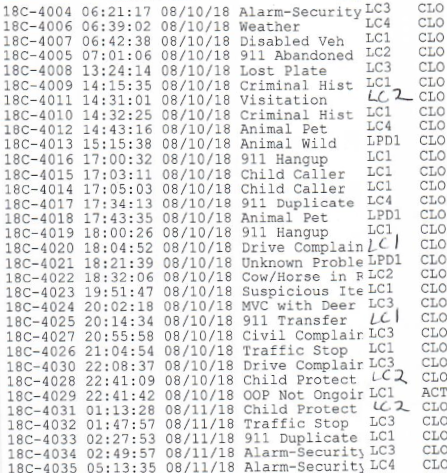 18C-4004 06:21:17 08/10/18 Alarm-Security LC3 CLO
18C-4006 06:39:02 08/10/18 Weather LC4 CLO
18C-4007 06:42:38 08/10/18 Disabled Veh LC1 CLO
18C-4005 07:01:06 08/10/18 911 Abandoned LC2 CLO
18C-4008 13:24:14 08/10/18 Lost Plate LC3 CLO
18C-4009 14:15:35 08/10/18 Criminal Hist LC1 CLO
18C-4011 14:31:01 08/10/18 Visitation LC2 CLO
18C-4010 14:32:25 08/10/18 Criminal Hist LC1 CLO
18C-4012 14:43:16 08/10/18 Animal Pet LC4 CLO
18C-4013 15:15:38 08/10/18 Animal Wild LPD1 CLO
18C-4016 17:00:32 08/10/18 911 Hangup LC1 CLO
18C-4015 17:03:11 08/10/18 Child Caller LC1 CLO
18C-4014 17:05:03 08/10/18 Child Caller LC1 CLO
18C-4017 17:34:13 08/10/18 911 Duplicate LC4 CLO
18C-4018 17:43:35 08/10/18 Animal Pet LPD1 CLO
18C-4019 18:00:26 08/10/18 911 Hangup LC1 CLO
18C-4020 18:04:52 08/10/18 Drive Complain LC1 CLO
18C-4021 18:21:39 08/10/18 Unknown Proble LPD1 CLO
18C-4022 18:32:06 08/10/18 Cow/Horse in R LC2 CLO
18C-4023 19:51:47 08/10/18 Suspicious Ite LC1 CLO
18C-4024 20:02:18 08/10/18 MVC with Deer LC3 CLO
18C-4025 20:14:34 08/10/18 911 Transfer LC1 CLO
18C-4027 20:55:58 08/10/18 Civil Complair LC3 CLO
18C-4026 21:04:54 08/10/18 Traffic Stop LC1 CLO
18C-4030 22:08:37 08/10/18 Drive Complair LC3 CLO
18C-4028 22:41:09 08/10/18 Child Protect LC2 CLO
18C-4029 22:41:42 08/10/18 OOP Not Ongoir LC1 ACT
18C-4031 01:13:28 08/11/18 Child Protect LC2 CLO
18C-4032 01:47:57 08/11/18 Traffic Stop LC3 CLO
18C-4033 02:27:53 08/11/18 911 Duplicate LC1 CLO
18C-4034 02:49:57 08/11/18 Alarm-Security LC3 CLO
18C-4035 05:13:35 08/11/18 Alarm-Security LC4 CLO